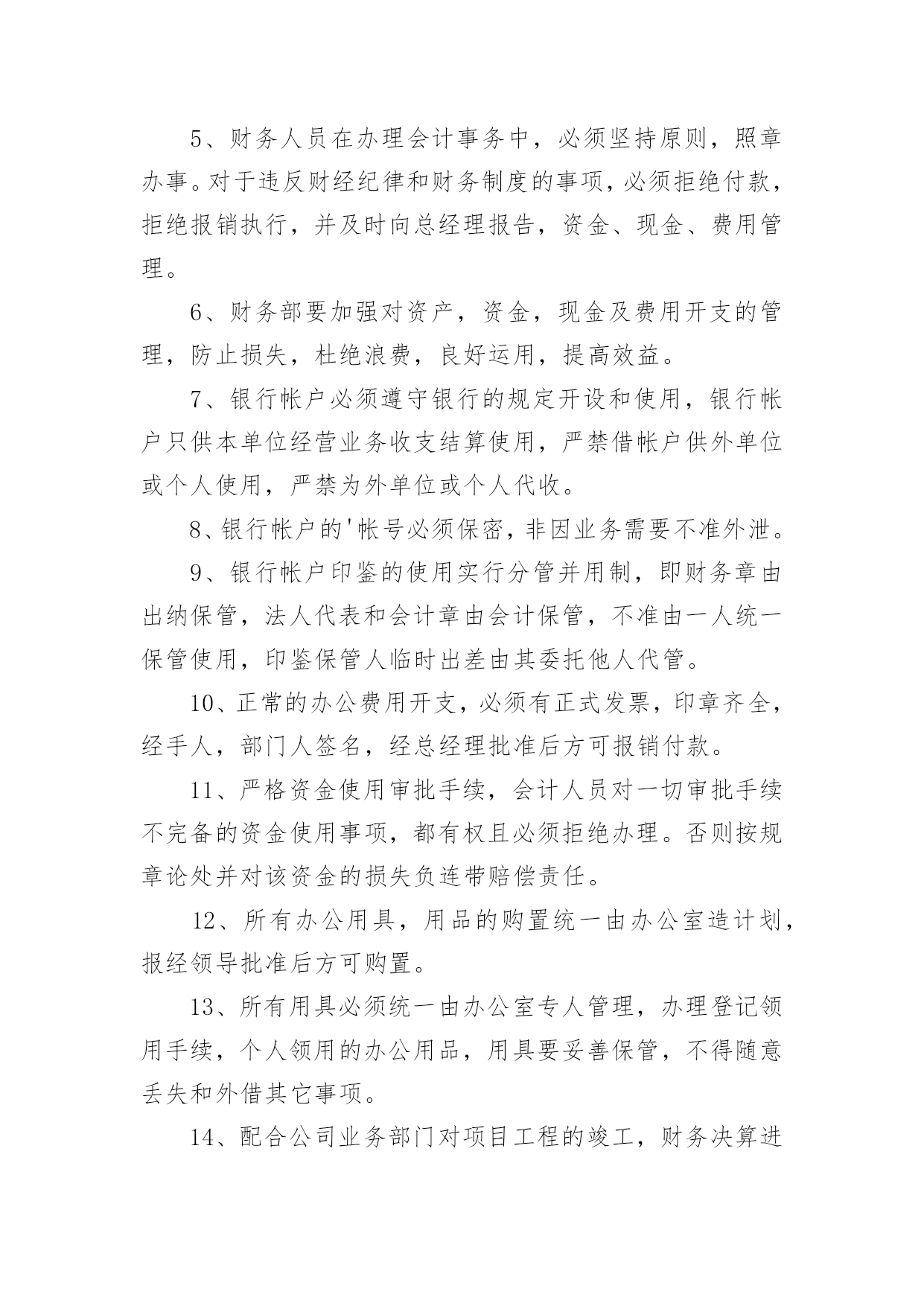 5、财务人员在办理会计事务中，必须坚持原则，照章办事。对于违反财经纪律和财务制度的事项，必须拒绝付款，拒绝报销执行，并及时向总经理报告，资金、现金、费用管理。

6、财务部要加强对资产，资金，现金及费用开支的管理，防止损失，杜绝浪费，良好运用，提高效益。

7、银行帐户必须遵守银行的规定开设和使用，银行帐户只供本单位经营业务收支结算使用，严禁借帐户供外单位或个人使用，严禁为外单位或个人代收。

8、银行帐户的'帐号必须保密，非因业务需要不准外泄。

9、银行帐户印鉴的使用实行分管并用制，即财务章由出纳保管，法人代表和会计章由会计保管，不准由一人统一保管使用，印鉴保管人临时出差由其委托他人代管。

10、正常的办公费用开支，必须有正式发票，印章齐全，经手人，部门人签名，经总经理批准后方可报销付款。

11、严格资金使用审批手续，会计人员对一切审批手续不完备的资金使用事项，都有权且必须拒绝办理。否则按规章论处并对该资金的损失负连带赔偿责任。

12、所有办公用具，用品的购置统一由办公室造计划，报经领导批准后方可购置。

13、所有用具必须统一由办公室专人管理，办理登记领用手续，个人领用的办公用品，用具要妥善保管，不得随意丢失和外借其它事项。

14、配合公司业务部门对项目工程的竣工，财务决算进